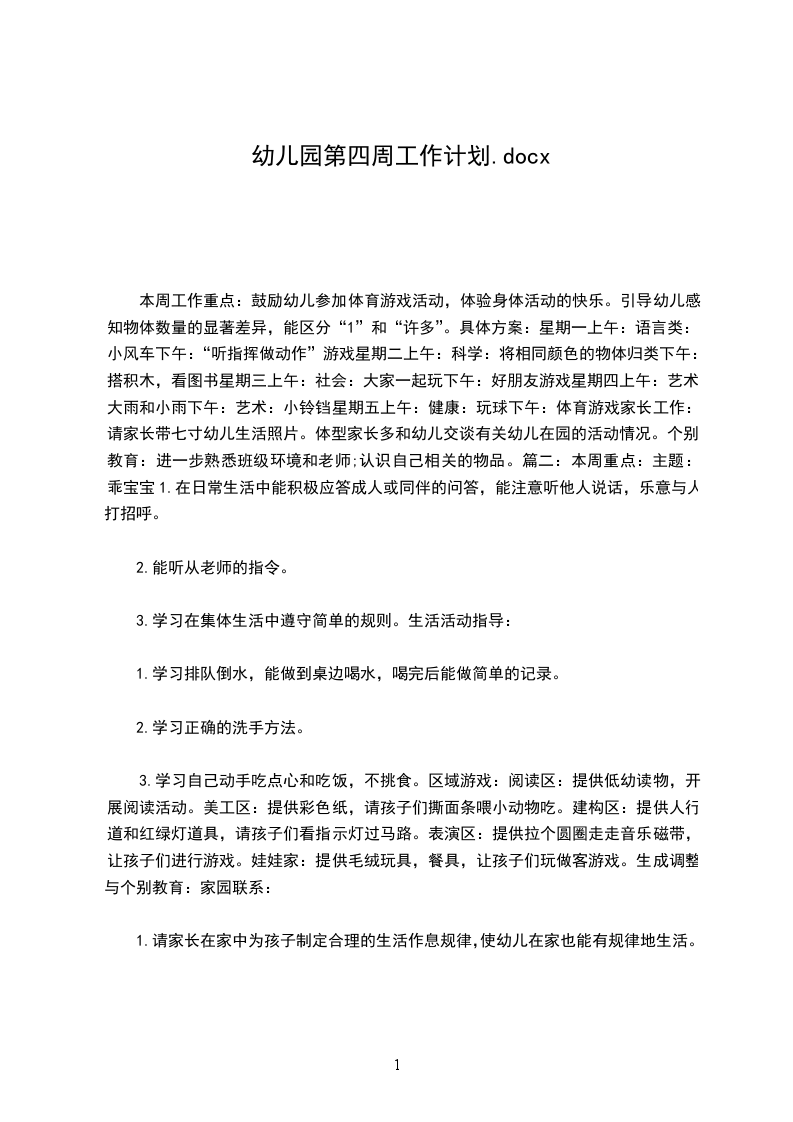 幼儿园第四周工作计划.docx

本周工作重点：鼓励幼儿参加体育游戏活动，体验身体活动的快乐。引导幼儿感知物体数量的显著差异，能区分“1”和“许多”。具体方案：星期一上午：语言类：小风车下午：“听指挥做动作”游戏星期二上午：科学：将相同颜色的物体归类下午：搭积木，看图书星期三上午：社会：大家一起玩下午：好朋友游戏星期四上午：艺术大雨和小雨下午：艺术：小铃铛星期五上午：健康：玩球下午：体育游戏家长工作：请家长带七寸幼儿生活照片。体型家长多和幼儿交谈有关幼儿在园的活动情况。个别教育：进一步熟悉班级环境和老师;认识自己相关的物品。篇二：本周重点：主题：乖宝宝 1.在日常生活中能积极应答成人或同伴的问答，能注意听他人说话，乐意与人打招呼。

2.能听从老师的指令。

3.学习在集体生活中遵守简单的规则。生活活动指导：

1.学习排队倒水，能做到桌边喝水，喝完后能做简单的记录。

2.学习正确的洗手方法。

3.学习自己动手吃点心和吃饭，不挑食。区域游戏：阅读区：提供低幼读物，开展阅读活动。美工区：提供彩色纸，请孩子们撕面条喂小动物吃。建构区：提供人行道和红绿灯道具，请孩子们看指示灯过马路。表演区：提供拉个圆圈走走音乐磁带，让孩子们进行游戏。娃娃家：提供毛绒玩具，餐具，让孩子们玩做客游戏。生成调整与个别教育：家园联系：

1.请家长在家中为孩子制定合理的生活作息规律,使幼儿在家也能有规律地生活。

1